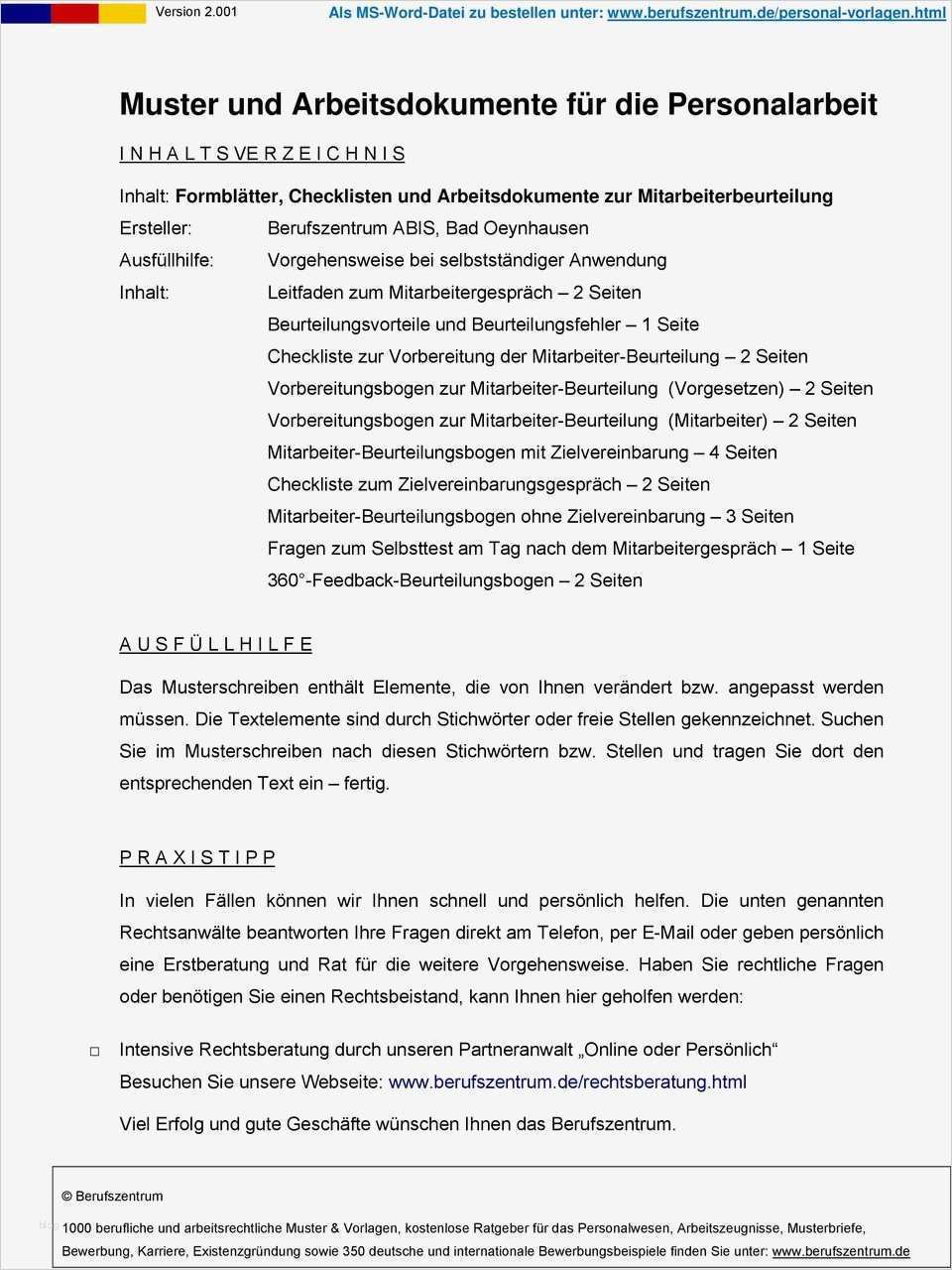 Version 2.001 Als MS-Word-Datei zu bestellen unter: www.berufszentrum.de/personal-vorlagen.html

Muster und Arbeitsdokumente für die Personalarbeit

I N H A L T S VE R Z E I C H N I S

Inhalt: Formblätter, Checklisten und Arbeitsdokumente zur Mitarbeiterbeurteilung

Ersteller: Berufszentrum ABIS, Bad Oeynhausen

Ausfüllhilfe: Vorgehensweise bei selbstständiger Anwendung

Inhalt: Leitfaden zum Mitarbeitergespräch – 2 Seiten
Beurteilungsvorteile und Beurteilungsfehler – 1 Seite
Checkliste zur Vorbereitung der Mitarbeiter-Beurteilung – 2 Seiten
Vorbereitungsbogen zur Mitarbeiter-Beurteilung (Vorgesetzen) – 2 Seiten
Vorbereitungsbogen zur Mitarbeiter-Beurteilung (Mitarbeiter) – 2 Seiten
Mitarbeiter-Beurteilungsbogen mit Zielvereinbarung – 4 Seiten
Checkliste zum Zielvereinbarungsgespräch – 2 Seiten
Mitarbeiter-Beurteilungsbogen ohne Zielvereinbarung – 3 Seiten
Fragen zum Selbsttest am Tag nach dem Mitarbeitergespräch – 1 Seite
360°-Feedback-Beurteilungsbogen – 2 Seiten

A U S F Ü L L H I L F E

Das Musterschreiben enthält Elemente, die von Ihnen verändert bzw. angepasst werden müssen. Die Textelemente sind durch Stichwörter oder freie Stellen gekennzeichnet. Suchen Sie im Musterschreiben nach diesen Stichwörtern bzw. Stellen und tragen Sie dort den entsprechenden Text ein – fertig.

P R A X I S T I P P

In vielen Fällen können wir Ihnen schnell und persönlich helfen. Die unten genannten Rechtsanwälte beantworten Ihre Fragen direkt am Telefon, per E-Mail oder geben persönlich eine Erstberatung und Rat für die weitere Vorgehensweise. Haben Sie rechtliche Fragen oder benötigen Sie einen Rechtsbeistand, kann Ihnen hier geholfen werden:

□ Intensive Rechtsberatung durch unseren Partneranwalt „Online oder Persönlich“
Besuchen Sie unsere Webseite: www.berufszentrum.de/rechtsberatung.html

Viel Erfolg und gute Geschäfte wünschen Ihnen das Berufszentrum.

© Berufszentrum

1000 berufliche und arbeitsrechtliche Muster & Vorlagen, kostenlose Ratgeber für das Personalwesen, Arbeitszeugnisse, Musterbriefe, Bewerbung, Karriere, Existenzgründung sowie 350 deutsche und internationale Bewerbungsbeispiele finden Sie unter: www.berufszentrum.de